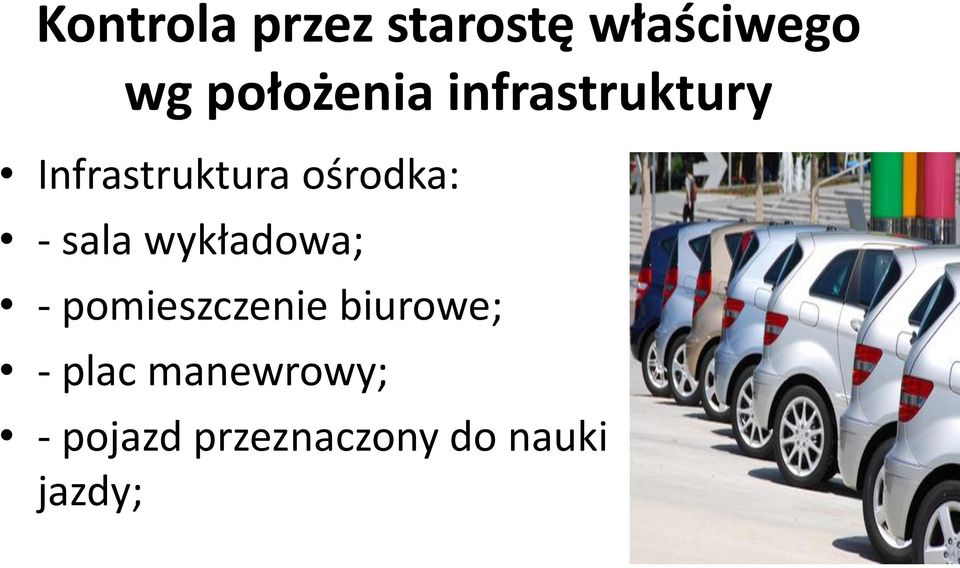 Kontrola przez starostę właściwego wg położenia infrastruktury

• Infrastruktura ośrodka:
• - sala wykładowa;
• - pomieszczenie biurowe;
• - plac manewrowy;
• - pojazd przeznaczony do nauki jazdy;